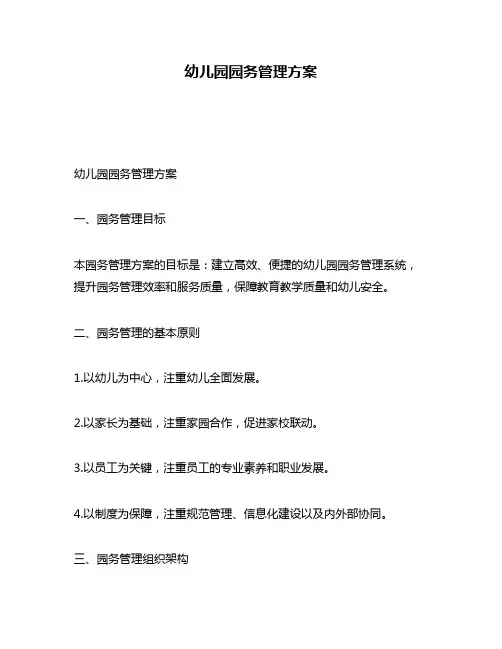 幼儿园园务管理方案

幼儿园园务管理方案

一、园务管理目标

本园务管理方案的目标是：建立高效、便捷的幼儿园园务管理系统，提升园务管理效率和服务质量，保障教育教学质量和幼儿安全。

二、园务管理的基本原则

1.以幼儿为中心，注重幼儿全面发展。

2.以家长为基础，注重家园合作，促进家校联动。

3.以员工为关键，注重员工的专业素养和职业发展。

4.以制度为保障，注重规范管理、信息化建设以及内外部协同。

三、园务管理组织架构